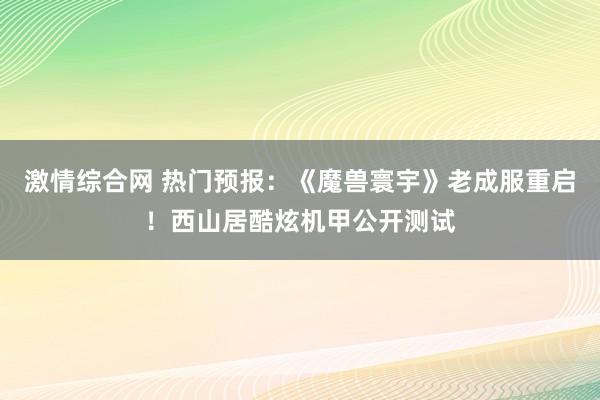 激情综合网 热门预报：《魔兽寰宇》老成服重启！西山居酷炫机甲公开测试